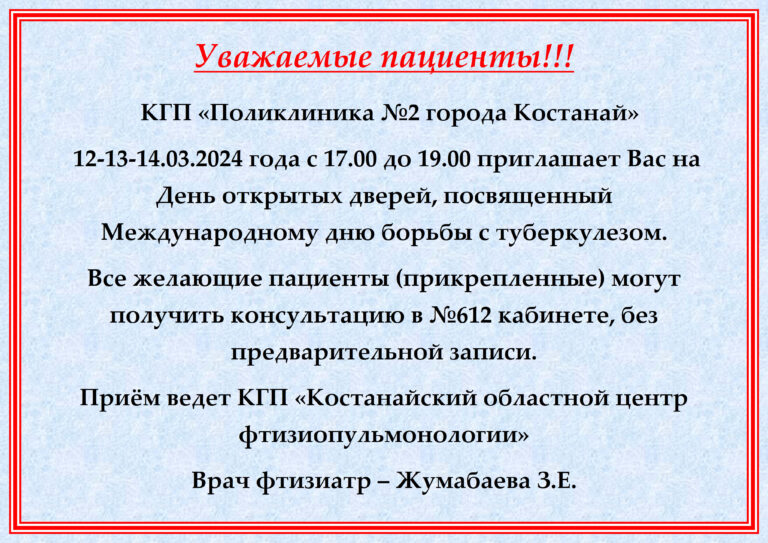 Уважаемые пациенты!!!

КГП «Поликлиника №2 города Костанай»

12-13-14.03.2024 года с 17.00 до 19.00 приглашает Вас на День открытых дверей, посвященный Международному дню борьбы с туберкулезом.

Все желающие пациенты (прикрепленные) могут получить консультацию в №612 кабинете, без предварительной записи.

Приём ведет КГП «Костанайский областной центр фтизиопульмонологии»

Врач фтизиатр – Жумабаева З.Е.